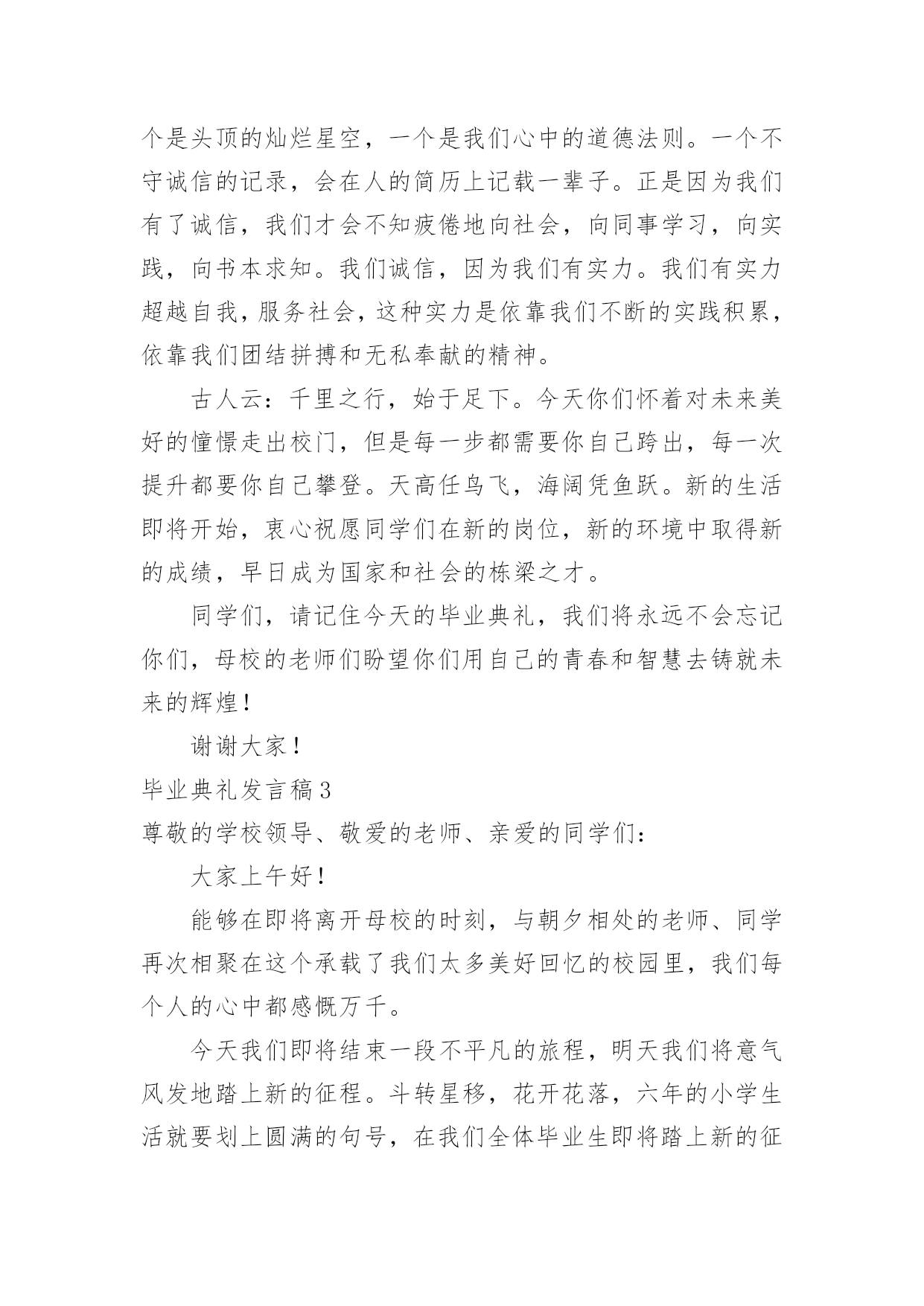 个是头顶的灿烂星空，一个是我们心中的道德法则。一个不守诚信的记录，会在人的简历上记载一辈子。正是因为我们有了诚信，我们才会不知疲倦地向社会，向同事学习，向实践，向书本求知。我们诚信，因为我们有实力。我们有实力超越自我，服务社会，这种实力是依靠我们不断的实践积累，依靠我们团结拼搏和无私奉献的精神。

古人云：千里之行，始于足下。今天你们怀着对未来美好的憧憬走出校门，但是每一步都需要你自己跨出，每一次提升都要你自己攀登。天高任鸟飞，海阔凭鱼跃。新的生活即将开始，衷心祝愿同学们在新的岗位，新的环境中取得新的成绩，早日成为国家和社会的栋梁之才。

同学们，请记住今天的毕业典礼，我们将永远不会忘记你们，母校的老师们盼望你们用自己的青春和智慧去铸就未来的辉煌！

谢谢大家！

毕业典礼发言稿3

尊敬的学校领导、敬爱的老师、亲爱的同学们：

大家上午好！

能够在即将离开母校的时刻，与朝夕相处的老师、同学再次相聚在这个承载了我们太多美好回忆的校园里，我们每个人的心中都感慨万千。

今天我们即将结束一段不平凡的旅程，明天我们将意气风发地踏上新的征程。斗转星移，花开花落，六年的小学生活就要划上圆满的句号，在我们全体毕业生即将踏上新的征